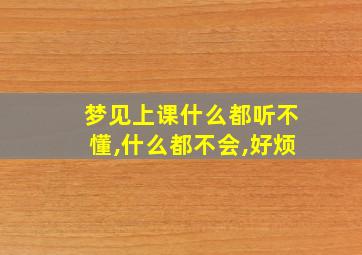 梦见上课什么都听不懂,什么都不会,好烦